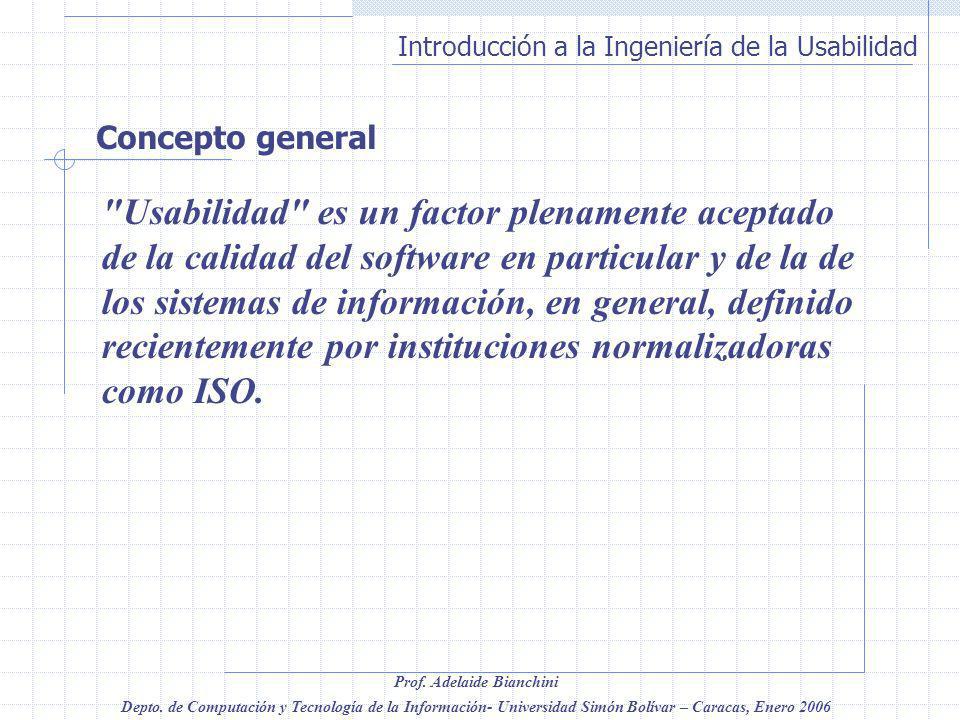 Introducción a la Ingeniería de la Usabilidad

Concepto general

"Usabilidad" es un factor plenamente aceptado de la calidad del software en particular y de la de los sistemas de información, en general, definido recientemente por instituciones normalizadoras como ISO.

Prof. Adelaide Bianchini

Depto. de Computación y Tecnología de la Información- Universidad Simón Bolívar – Caracas, Enero 2006